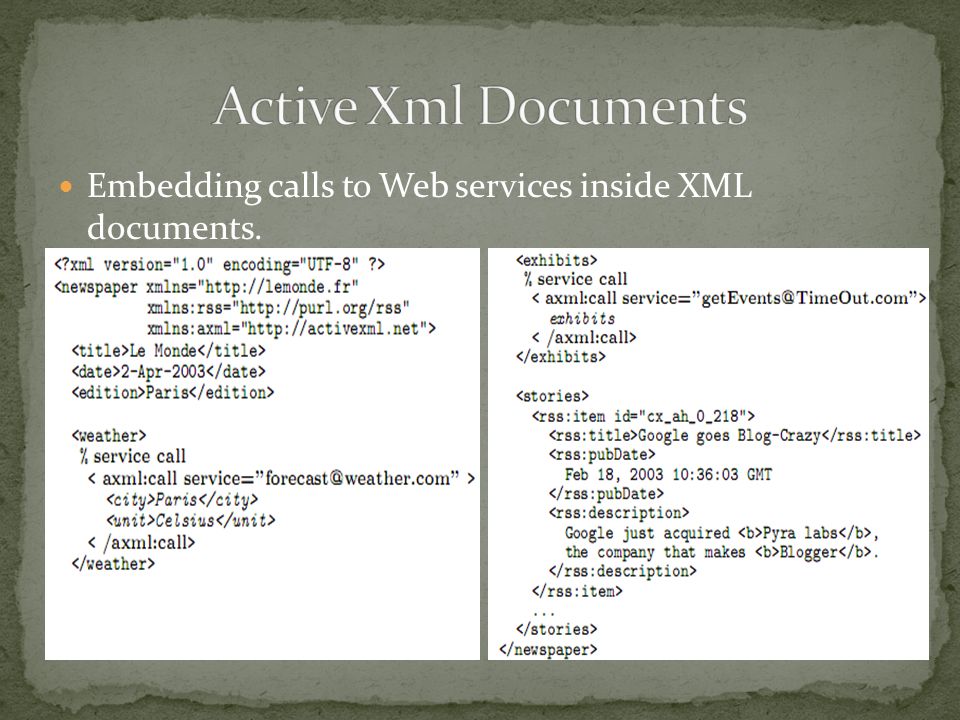 Active Xml Documents

Embedding calls to Web services inside XML documents.

<?xml version="1.0" encoding="UTF-8" ?>
<newspaper xmlns="http://lemonde.fr"
xmlns:rss="http://purl.org/rss"
xmlns:axml="http://activexml.net">
<title>Le Monde</title>
<date>2-Apr-2003</date>
<edition>Paris</edition>

<weather>
% service call
< axml:call service="forecast@weather.com" >
<city>Paris</city>
<unit>Celsius</unit>
< /axml:call>
</weather>

<exhibits>
% service call
< axml:call service="getEvents@TimeOut.com">
exhibits
< /axml:call>
</exhibits>

<stories>
<rss:item id="cx_ah_0_218">
<rss:title>Google goes Blog-Crazy</rss:title>
<rss:pubDate>
Feb 18, 2003 10:36:03 GMT
</rss:pubDate>
<rss:description>
Google just acquired <b>Pyra labs</b>,
the company that makes <b>Blogger</b>.
</rss:description>
</rss:item>
...
</stories>
</newspaper>